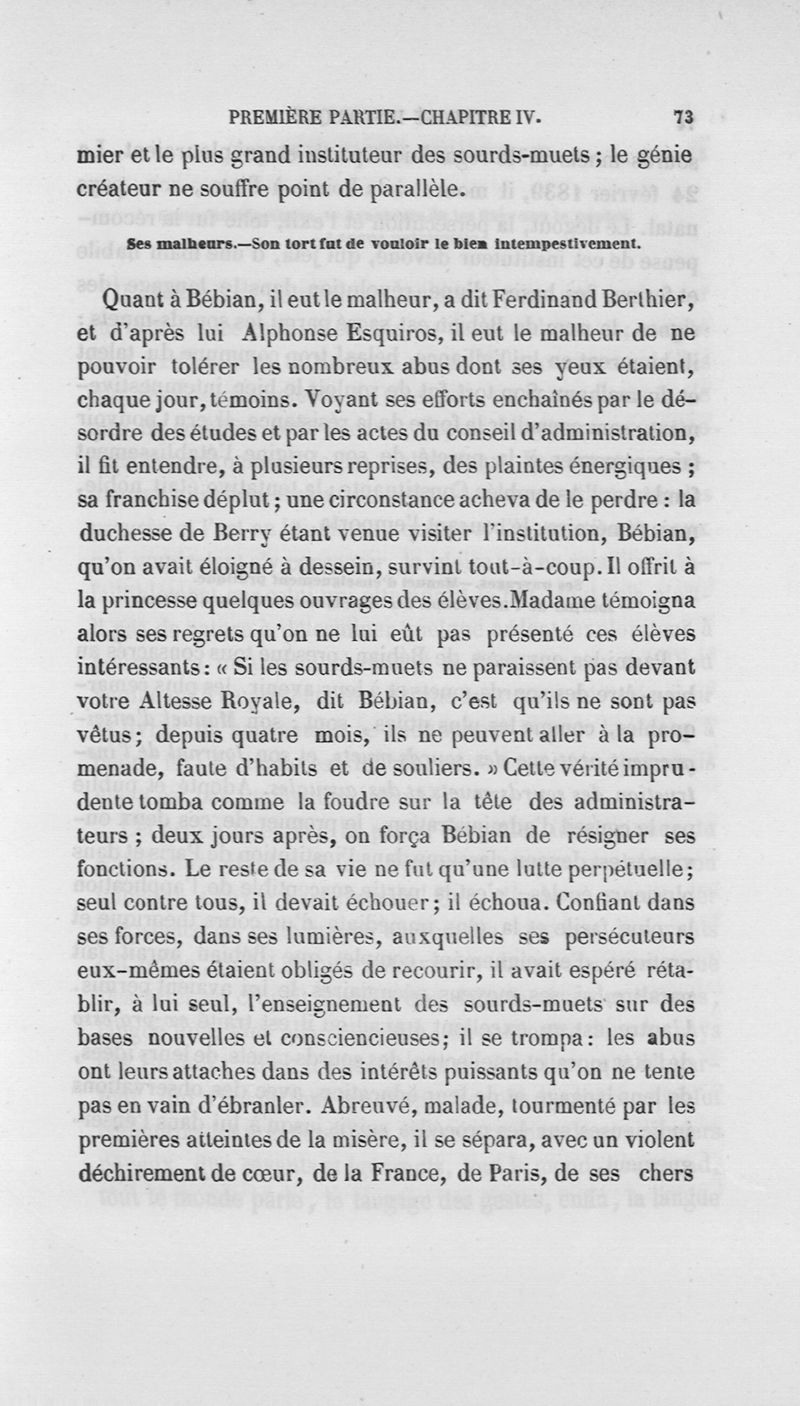 PREMIÈRE PARTIE.—CHAPITRE IV. 73

mier et le plus grand instituteur des sourds-muets ; le génie créateur ne souffre point de parallèle.

Ses malheurs.—Son tort fut de vouloir le bien intempestivement.

Quant à Bébian, il eut le malheur, a dit Ferdinand Berthier, et d'après lui Alphonse Esquiros, il eut le malheur de ne pouvoir tolérer les nombreux abus dont ses yeux étaient, chaque jour, témoins. Voyant ses efforts enchaînés par le désordre des études et par les actes du conseil d'administration, il fit entendre, à plusieurs reprises, des plaintes énergiques ; sa franchise déplut ; une circonstance acheva de le perdre : la duchesse de Berry étant venue visiter l'institution, Bébian, qu'on avait éloigné à dessein, survint tout-à-coup. Il offrit à la princesse quelques ouvrages des élèves. Madame témoigna alors ses regrets qu'on ne lui eût pas présenté ces élèves intéressants : « Si les sourds-muets ne paraissent pas devant votre Altesse Royale, dit Bébian, c'est qu'ils ne sont pas vêtus ; depuis quatre mois, ils ne peuvent aller à la promenade, faute d'habits et de souliers. » Cette vérité imprudente tomba comme la foudre sur la tête des administrateurs ; deux jours après, on força Bébian de résigner ses fonctions. Le reste de sa vie ne fut qu'une lutte perpétuelle ; seul contre tous, il devait échouer ; il échoua. Confiant dans ses forces, dans ses lumières, auxquelles ses persécuteurs eux-mêmes étaient obligés de recourir, il avait espéré rétablir, à lui seul, l'enseignement des sourds-muets sur des bases nouvelles et consciencieuses ; il se trompa : les abus ont leurs attaches dans des intérêts puissants qu'on ne tente pas en vain d'ébranler. Abreuvé, malade, tourmenté par les premières atteintes de la misère, il se sépara, avec un violent déchirement de cœur, de la France, de Paris, de ses chers